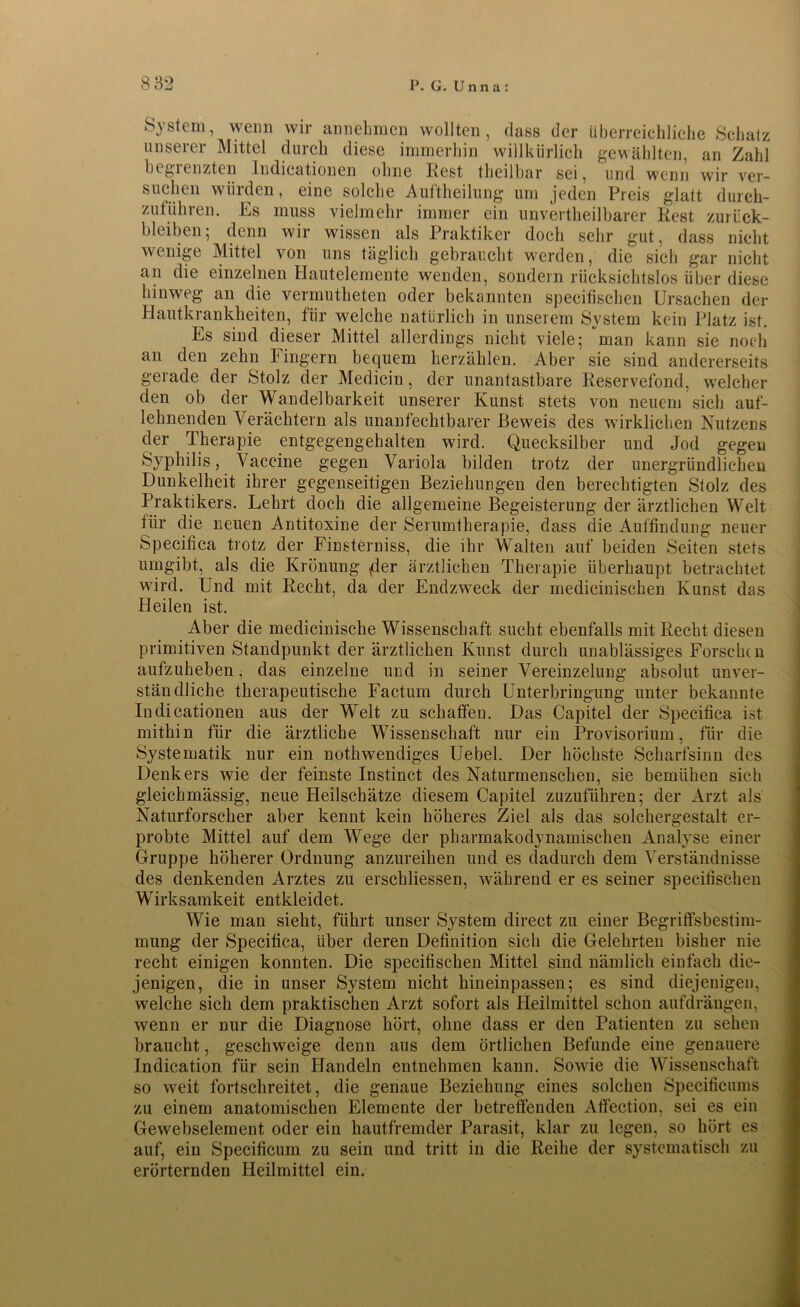 832 P. G. Unna:

System, wenn wir annehmen wollten, dass der überreichliche Schatz unserer Mittel durch diese immerhin willkürlich gewählten, an Zahl begrenzten Indicationen ohne Rest theilbar sei, und wenn wir versuchen würden, eine solche Auftheilung um jeden Preis glatt durchzuführen. Es muss vielmehr immer ein unvertheilbarer Rest zurückbleiben; denn wir wissen als Praktiker doch sehr gut, dass nicht wenige Mittel von uns täglich gebraucht werden, die sich gar nicht an die einzelnen Hautelemente wenden, sondern rücksichtslos über diese hinweg an die vermutheten oder bekannten specifischen Ursachen der Hautkrankheiten, für welche natürlich in unserem System kein Platz ist.

Es sind dieser Mittel allerdings nicht viele; man kann sie noch an den zehn Fingern bequem herzählen. Aber sie sind andererseits gerade der Stolz der Medicin, der unantastbare Reservefond, welcher den ob der Wandelbarkeit unserer Kunst stets von neuem sich auflehnenden Verächtern als unanfechtbarer Beweis des wirklichen Nutzens der Therapie entgegengehalten wird. Quecksilber und Jod gegen Syphilis, Vaccine gegen Variola bilden trotz der unergründlichen Dunkelheit ihrer gegenseitigen Beziehungen den berechtigten Stolz des Praktikers. Lehrt doch die allgemeine Begeisterung der ärztlichen Welt für die neuen Antitoxine der Serumtherapie, dass die Auffindung neuer Specifica trotz der Finsterniss, die ihr Walten auf beiden Seiten stets umgibt, als die Krönung der ärztlichen Therapie überhaupt betrachtet wird. Und mit Recht, da der Endzweck der medicinischen Kunst das Heilen ist.

Aber die medicinische Wissenschaft sucht ebenfalls mit Recht diesen primitiven Standpunkt der ärztlichen Kunst durch unablässiges Forschen aufzuheben, das einzelne und in seiner Vereinzelung absolut unverständliche therapeutische Factum durch Unterbringung unter bekannte Indicationen aus der Welt zu schaffen. Das Capitel der Specifica ist mithin für die ärztliche Wissenschaft nur ein Provisorium, für die Systematik nur ein nothwendiges Uebel. Der höchste Scharfsinn des Denkers wie der feinste Instinct des Naturmenschen, sie bemühen sich gleichmässig, neue Heilschätze diesem Capitel zuzuführen; der Arzt als Naturforscher aber kennt kein höheres Ziel als das solchergestalt erprobte Mittel auf dem Wege der pharmakodynamischen Analyse einer Gruppe höherer Ordnung anzureihen und es dadurch dem Verständnisse des denkenden Arztes zu erschliessen, während er es seiner specifischen Wirksamkeit entkleidet.

Wie man sieht, führt unser System direct zu einer Begriffsbestimmung der Specifica, über deren Definition sich die Gelehrten bisher nie recht einigen konnten. Die specifischen Mittel sind nämlich einfach diejenigen, die in unser System nicht hineinpassen; es sind diejenigen, welche sich dem praktischen Arzt sofort als Heilmittel schon aufdrängen, wenn er nur die Diagnose hört, ohne dass er den Patienten zu sehen braucht, geschweige denn aus dem örtlichen Befunde eine genauere Indication für sein Handeln entnehmen kann. Sowie die Wissenschaft so weit fortschreitet, die genaue Beziehung eines solchen Specificums zu einem anatomischen Elemente der betreffenden Affection, sei es ein Gewebselement oder ein hautfremder Parasit, klar zu legen, so hört es auf, ein Specificum zu sein und tritt in die Reihe der systematisch zu erörternden Heilmittel ein.